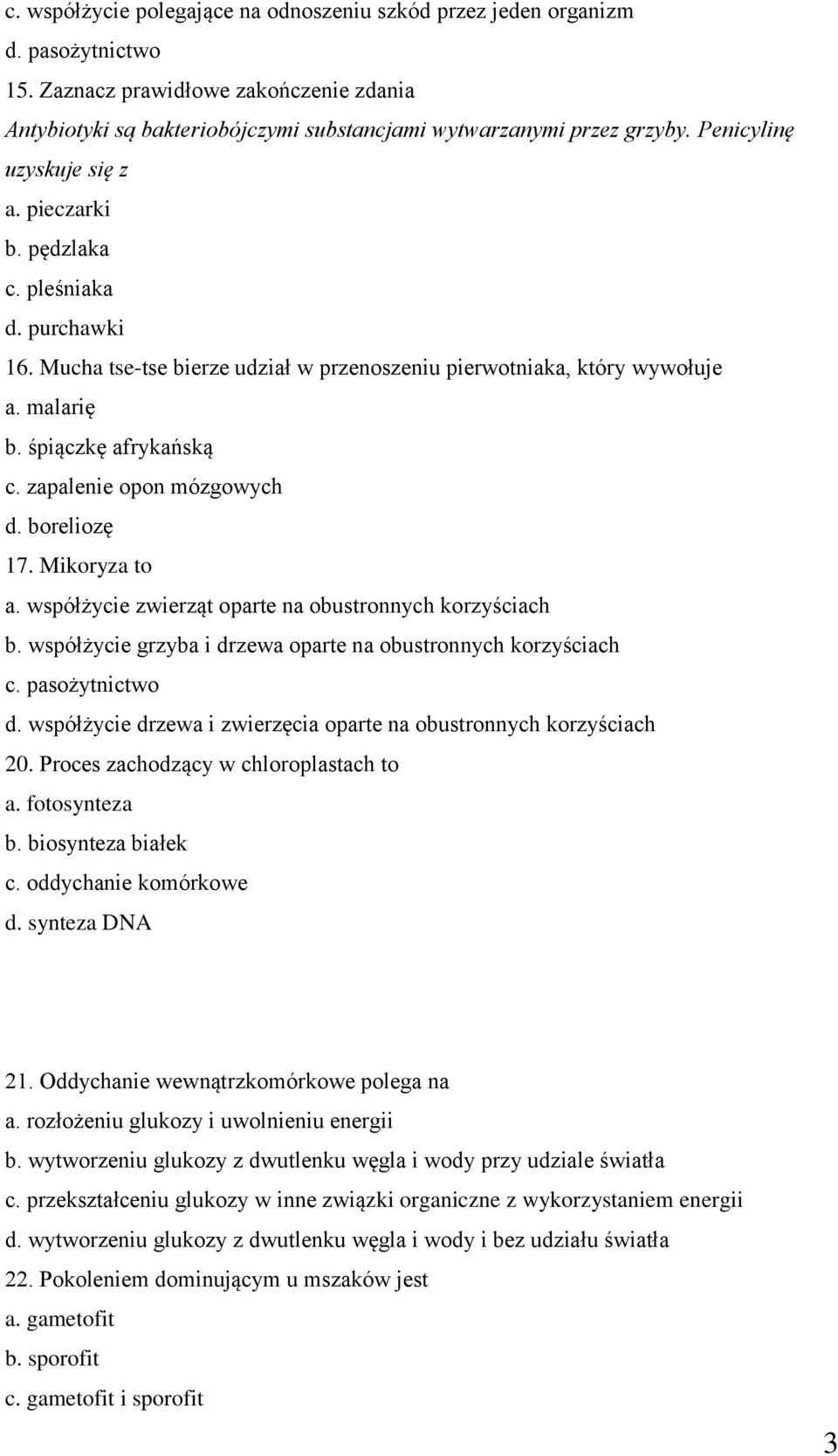 c. współżycie polegające na odnoszeniu szkód przez jeden organizm
d. pasożytnictwo
15. Zaznacz prawidłowe zakończenie zdania
Antybiotyki są bakteriobójczymi substancjami wytwarzanymi przez grzyby. Penicylinę uzyskuje się z
a. pieczarki
b. pędzlaka
c. pleśniaka
d. purchawki
16. Mucha tse-tse bierze udział w przenoszeniu pierwotniaka, który wywołuje
a. malarię
b. śpiączkę afrykańską
c. zapalenie opon mózgowych
d. boreliozę
17. Mikoryza to
a. współżycie zwierząt oparte na obustronnych korzyściach
b. współżycie grzyba i drzewa oparte na obustronnych korzyściach
c. pasożytnictwo
d. współżycie drzewa i zwierzęcia oparte na obustronnych korzyściach
20. Proces zachodzący w chloroplastach to
a. fotosynteza
b. biosynteza białek
c. oddychanie komórkowe
d. synteza DNA

21. Oddychanie wewnątrzkomórkowe polega na
a. rozłożeniu glukozy i uwolnieniu energii
b. wytworzeniu glukozy z dwutlenku węgla i wody przy udziale światła
c. przekształceniu glukozy w inne związki organiczne z wykorzystaniem energii
d. wytworzeniu glukozy z dwutlenku węgla i wody i bez udziału światła
22. Pokoleniem dominującym u mszaków jest
a. gametofit
b. sporofit
c. gametofit i sporofit

3